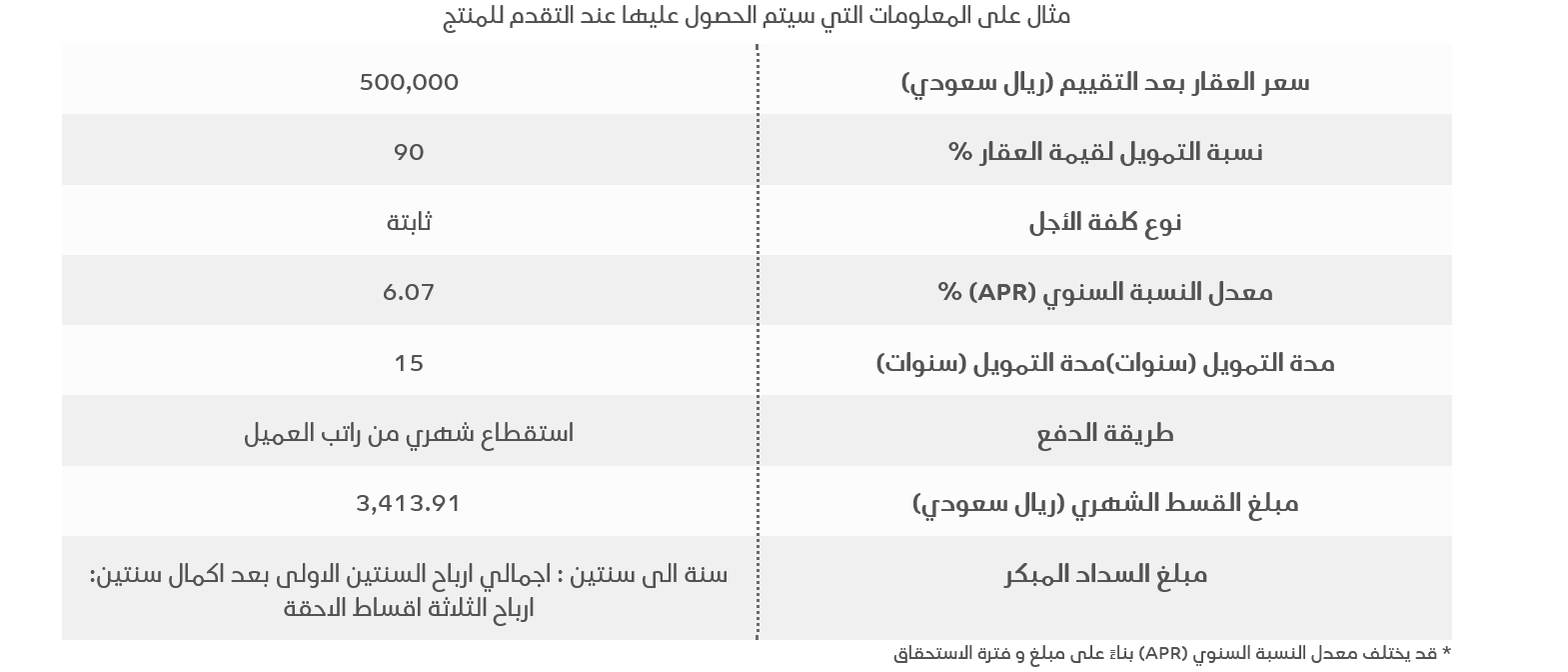 مثال على المعلومات التي سيتم الحصول عليها عند التقدم للمنتج

| سعر العقار بعد التقييم (ريال سعودي) | 500,000 |
|---|---|
| نسبة التمويل لقيمة العقار % | 90 |
| نوع كلفة الأجل | ثابتة |
| معدل النسبة السنوي (APR) % | 6.07 |
| مدة التمويل (سنوات)مدة التمويل (سنوات) | 15 |
| طريقة الدفع | استقطاع شهري من راتب العميل |
| مبلغ القسط الشهري (ريال سعودي) | 3,413.91 |
| مبلغ السداد المبكر | سنة الى سنتين : اجمالي ارباح السنتين الاولى بعد اكمال سنتين: ارباح الثلاثة اقساط الاحقة |

* قد يختلف معدل النسبة السنوي (APR) بناءً على مبلغ و فترة الاستحقاق